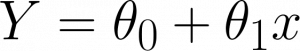 $Y = \theta_0 + \theta_1 x$